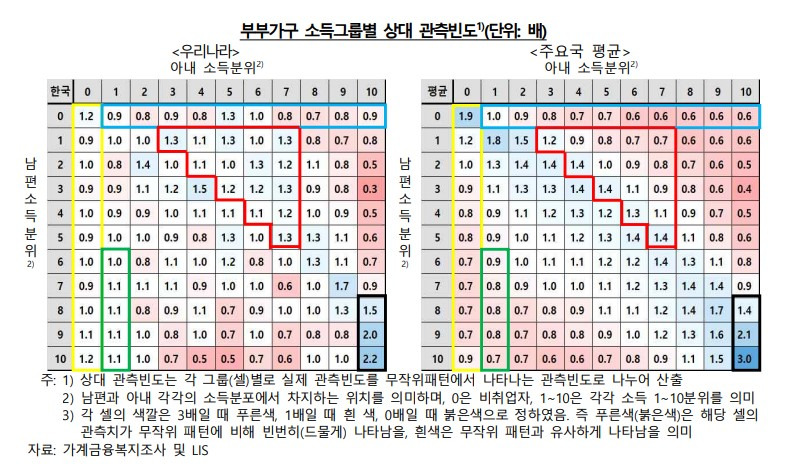 부부가구 소득그룹별 상대 관측빈도$^{1)}$(단위: 배)

<우리나라>
아내 소득분위$^{2)}$

남편소득분위$^{2)}$

| 한국 | 0 | 1 | 2 | 3 | 4 | 5 | 6 | 7 | 8 | 9 | 10 |
|---|---|---|---|---|---|---|---|---|---|---|---|
| 0 | 1.2 | 0.9 | 0.8 | 0.9 | 0.8 | 1.3 | 1.0 | 0.8 | 0.7 | 0.8 | 0.9 |
| 1 | 0.9 | 1.0 | 1.0 | 1.3 | 1.1 | 1.3 | 1.0 | 1.3 | 0.8 | 0.7 | 0.8 |
| 2 | 1.0 | 0.8 | 1.4 | 1.0 | 1.1 | 1.0 | 1.3 | 1.2 | 1.1 | 0.8 | 0.5 |
| 3 | 0.9 | 0.9 | 1.1 | 1.2 | 1.5 | 1.2 | 1.2 | 1.3 | 0.9 | 0.8 | 0.3 |
| 4 | 1.0 | 0.9 | 0.9 | 1.0 | 1.1 | 1.1 | 1.1 | 1.2 | 1.0 | 0.9 | 0.5 |
| 5 | 0.9 | 1.0 | 1.0 | 0.9 | 0.8 | 1.3 | 1.0 | 1.3 | 1.3 | 1.1 | 0.6 |
| 6 | 1.0 | 1.0 | 0.8 | 1.1 | 1.0 | 1.2 | 0.8 | 1.0 | 1.3 | 1.1 | 0.7 |
| 7 | 0.9 | 1.1 | 1.1 | 1.1 | 0.9 | 1.0 | 1.0 | 0.6 | 1.0 | 1.7 | 0.9 |
| 8 | 1.0 | 1.1 | 0.8 | 0.9 | 1.1 | 0.7 | 0.9 | 1.0 | 1.0 | 1.3 | 1.5 |
| 9 | 1.1 | 1.1 | 1.0 | 0.8 | 1.0 | 0.7 | 1.0 | 0.7 | 0.8 | 0.8 | 2.0 |
| 10 | 1.2 | 1.1 | 1.0 | 0.7 | 0.5 | 0.5 | 0.7 | 0.6 | 1.0 | 1.0 | 2.2 |

<주요국 평균>
아내 소득분위$^{2)}$

남편소득분위$^{2)}$

| 평균 | 0 | 1 | 2 | 3 | 4 | 5 | 6 | 7 | 8 | 9 | 10 |
|---|---|---|---|---|---|---|---|---|---|---|---|
| 0 | 1.9 | 1.0 | 0.9 | 0.8 | 0.7 | 0.7 | 0.6 | 0.6 | 0.6 | 0.6 | 0.6 |
| 1 | 1.2 | 1.8 | 1.5 | 1.2 | 0.9 | 0.8 | 0.7 | 0.7 | 0.6 | 0.6 | 0.6 |
| 2 | 1.0 | 1.3 | 1.4 | 1.4 | 1.4 | 1.0 | 0.9 | 0.8 | 0.7 | 0.6 | 0.5 |
| 3 | 0.9 | 1.1 | 1.3 | 1.3 | 1.4 | 1.4 | 1.1 | 0.9 | 0.8 | 0.6 | 0.4 |
| 4 | 0.8 | 0.9 | 1.1 | 1.2 | 1.3 | 1.2 | 1.3 | 1.1 | 0.9 | 0.7 | 0.5 |
| 5 | 0.8 | 0.9 | 1.0 | 1.1 | 1.2 | 1.3 | 1.4 | 1.4 | 1.1 | 0.8 | 0.6 |
| 6 | 0.7 | 0.9 | 1.0 | 1.1 | 1.1 | 1.2 | 1.2 | 1.4 | 1.3 | 1.1 | 0.8 |
| 7 | 0.7 | 0.8 | 0.9 | 1.0 | 1.0 | 1.1 | 1.2 | 1.3 | 1.4 | 1.4 | 0.9 |
| 8 | 0.7 | 0.8 | 0.7 | 0.8 | 0.9 | 1.1 | 1.1 | 1.2 | 1.4 | 1.7 | 1.4 |
| 9 | 0.7 | 0.8 | 0.7 | 0.8 | 0.8 | 0.9 | 1.0 | 1.2 | 1.3 | 1.6 | 2.1 |
| 10 | 0.9 | 0.7 | 0.7 | 0.6 | 0.6 | 0.7 | 0.8 | 0.9 | 1.1 | 1.5 | 3.0 |

주: 1) 상대 관측빈도는 각 그룹(셀)별로 실제 관측빈도를 무작위패턴에서 나타나는 관측빈도로 나누어 산출
2) 남편과 아내 각각의 소득분포에서 차지하는 위치를 의미하며, 0은 비취업자, 1~10은 각각 소득 1~10분위를 의미
3) 각 셀의 색깔은 3배일 때 푸른색, 1배일 때 흰 색, 0배일 때 붉은색으로 정하였음. 즉 푸른색(붉은색)은 해당 셀의 관측치가 무작위 패턴에 비해 빈번히(드물게) 나타남을, 흰색은 무작위 패턴과 유사하게 나타남을 의미
자료: 가계금융복지조사 및 LIS